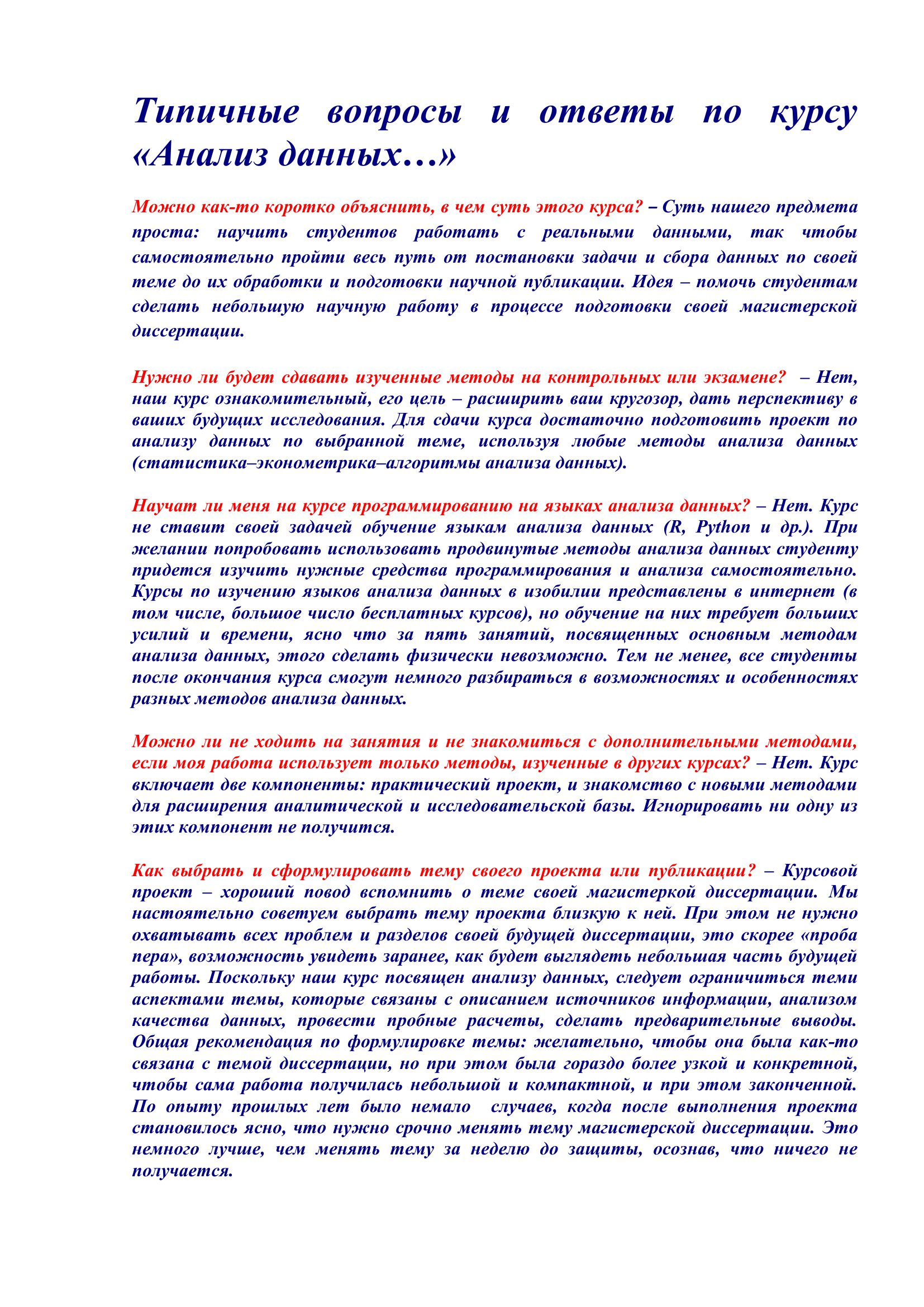 Типичные вопросы и ответы по курсу «Анализ данных…»

Можно как-то коротко объяснить, в чем суть этого курса? – Суть нашего предмета проста: научить студентов работать с реальными данными, так чтобы самостоятельно пройти весь путь от постановки задачи и сбора данных по своей теме до их обработки и подготовки научной публикации. Идея – помочь студентам сделать небольшую научную работу в процессе подготовки своей магистерской диссертации.

Нужно ли будет сдавать изученные методы на контрольных или экзамене? – Нет, наш курс ознакомительный, его цель – расширить ваш кругозор, дать перспективу в ваших будущих исследования. Для сдачи курса достаточно подготовить проект по анализу данных по выбранной теме, используя любые методы анализа данных (статистика–эконометрика–алгоритмы анализа данных).

Научат ли меня на курсе программированию на языках анализа данных? – Нет. Курс не ставит своей задачей обучение языкам анализа данных (R, Python и др.). При желании попробовать использовать продвинутые методы анализа данных студенту придется изучить нужные средства программирования и анализа самостоятельно. Курсы по изучению языков анализа данных в изобилии представлены в интернет (в том числе, большое число бесплатных курсов), но обучение на них требует больших усилий и времени, ясно что за пять занятий, посвященных основным методам анализа данных, этого сделать физически невозможно. Тем не менее, все студенты после окончания курса смогут немного разбираться в возможностях и особенностях разных методов анализа данных.

Можно ли не ходить на занятия и не знакомиться с дополнительными методами, если моя работа использует только методы, изученные в других курсах? – Нет. Курс включает две компоненты: практический проект, и знакомство с новыми методами для расширения аналитической и исследовательской базы. Игнорировать ни одну из этих компонент не получится.

Как выбрать и сформулировать тему своего проекта или публикации? – Курсовой проект – хороший повод вспомнить о теме своей магистеркой диссертации. Мы настоятельно советуем выбрать тему проекта близкую к ней. При этом не нужно охватывать всех проблем и разделов своей будущей диссертации, это скорее «проба пера», возможность увидеть заранее, как будет выглядеть небольшая часть будущей работы. Поскольку наш курс посвящен анализу данных, следует ограничиться теми аспектами темы, которые связаны с описанием источников информации, анализом качества данных, провести пробные расчеты, сделать предварительные выводы. Общая рекомендация по формулировке темы: желательно, чтобы она была как-то связана с темой диссертации, но при этом была гораздо более узкой и конкретной, чтобы сама работа получилась небольшой и компактной, и при этом законченной. По опыту прошлых лет было немало случаев, когда после выполнения проекта становилось ясно, что нужно срочно менять тему магистерской диссертации. Это немного лучше, чем менять тему за неделю до защиты, осознав, что ничего не получается.